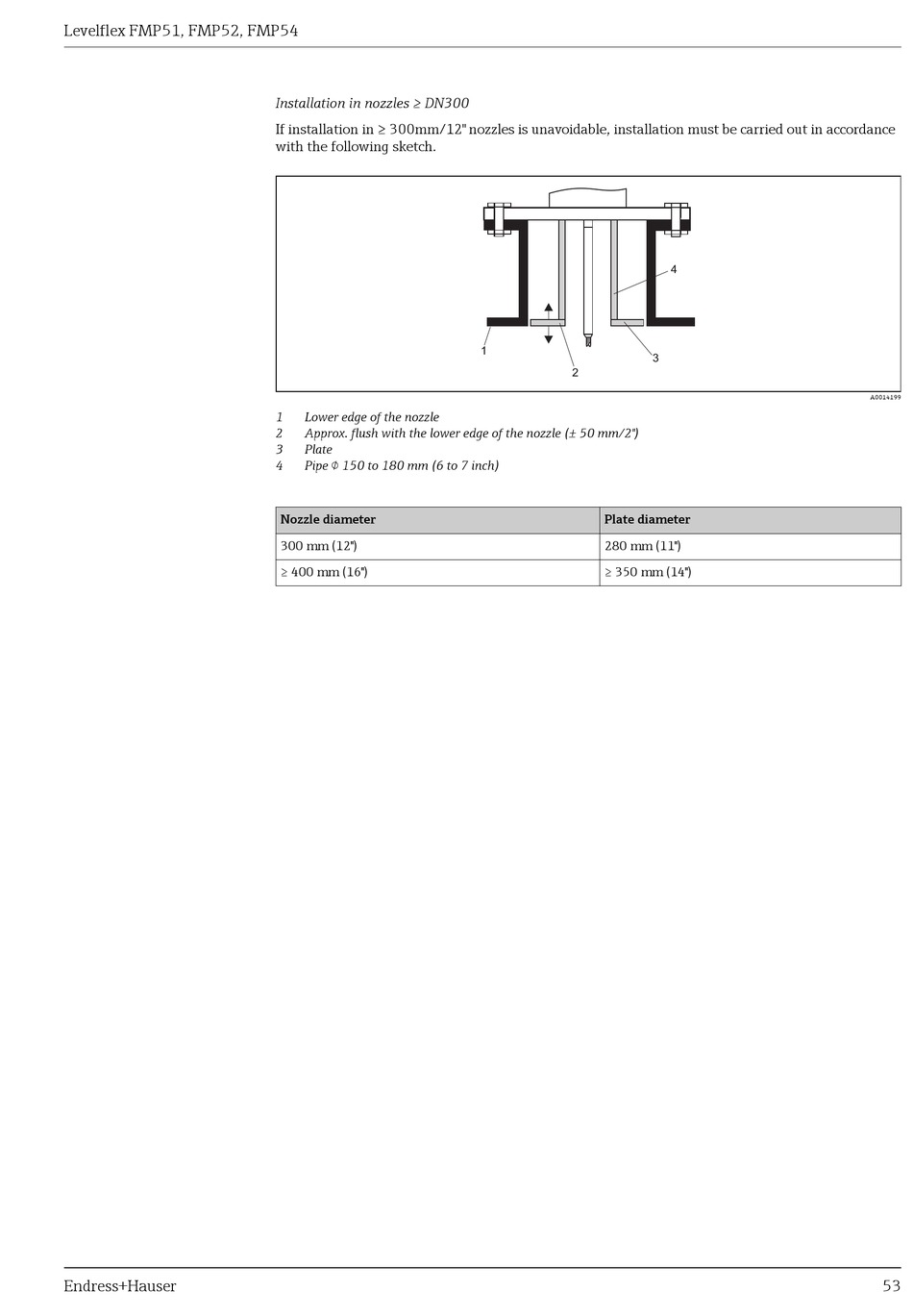 Levelflex FMP51, FMP52, FMP54

Installation in nozzles ≥ DN300

If installation in ≥ 300mm/12" nozzles is unavoidable, installation must be carried out in accordance with the following sketch.

4
1
2
3

A0014199

1 Lower edge of the nozzle
2 Approx. flush with the lower edge of the nozzle (± 50 mm/2")
3 Plate
4 Pipe Φ 150 to 180 mm (6 to 7 inch)

| Nozzle diameter | Plate diameter |
|---|---|
| 300 mm (12") | 280 mm (11") |
| ≥ 400 mm (16") | ≥ 350 mm (14") |

Endress+Hauser 53